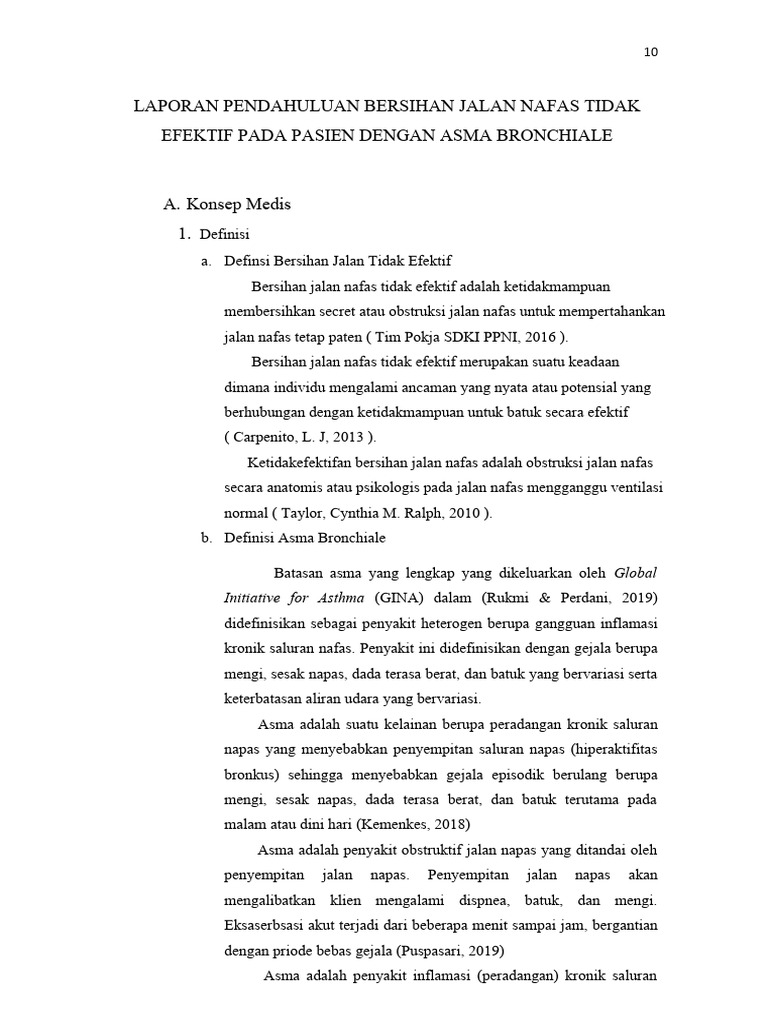 10

LAPORAN PENDAHULUAN BERSIHAN JALAN NAFAS TIDAK EFEKTIF PADA PASIEN DENGAN ASMA BRONCHIALE

A. Konsep Medis

1. Definisi

a. Definsi Bersihan Jalan Tidak Efektif

Bersihan jalan nafas tidak efektif adalah ketidakmampuan membersihkan secret atau obstruksi jalan nafas untuk mempertahankan jalan nafas tetap paten ( Tim Pokja SDKI PPNI, 2016 ).

Bersihan jalan nafas tidak efektif merupakan suatu keadaan dimana individu mengalami ancaman yang nyata atau potensial yang berhubungan dengan ketidakmampuan untuk batuk secara efektif ( Carpenito, L. J, 2013 ).

Ketidakefektifan bersihan jalan nafas adalah obstruksi jalan nafas secara anatomis atau psikologis pada jalan nafas mengganggu ventilasi normal ( Taylor, Cynthia M. Ralph, 2010 ).

b. Definisi Asma Bronchiale

Batasan asma yang lengkap yang dikeluarkan oleh Global Initiative for Asthma (GINA) dalam (Rukmi & Perdani, 2019) didefinisikan sebagai penyakit heterogen berupa gangguan inflamasi kronik saluran nafas. Penyakit ini didefinisikan dengan gejala berupa mengi, sesak napas, dada terasa berat, dan batuk yang bervariasi serta keterbatasan aliran udara yang bervariasi.

Asma adalah suatu kelainan berupa peradangan kronik saluran napas yang menyebabkan penyempitan saluran napas (hiperaktifitas bronkus) sehingga menyebabkan gejala episodik berulang berupa mengi, sesak napas, dada terasa berat, dan batuk terutama pada malam atau dini hari (Kemenkes, 2018)

Asma adalah penyakit obstruktif jalan napas yang ditandai oleh penyempitan jalan napas. Penyempitan jalan napas akan mengalibatkan klien mengalami dispnea, batuk, dan mengi. Eksaserbsasi akut terjadi dari beberapa menit sampai jam, bergantian dengan priode bebas gejala (Puspasari, 2019)

Asma adalah penyakit inflamasi (peradangan) kronik saluran